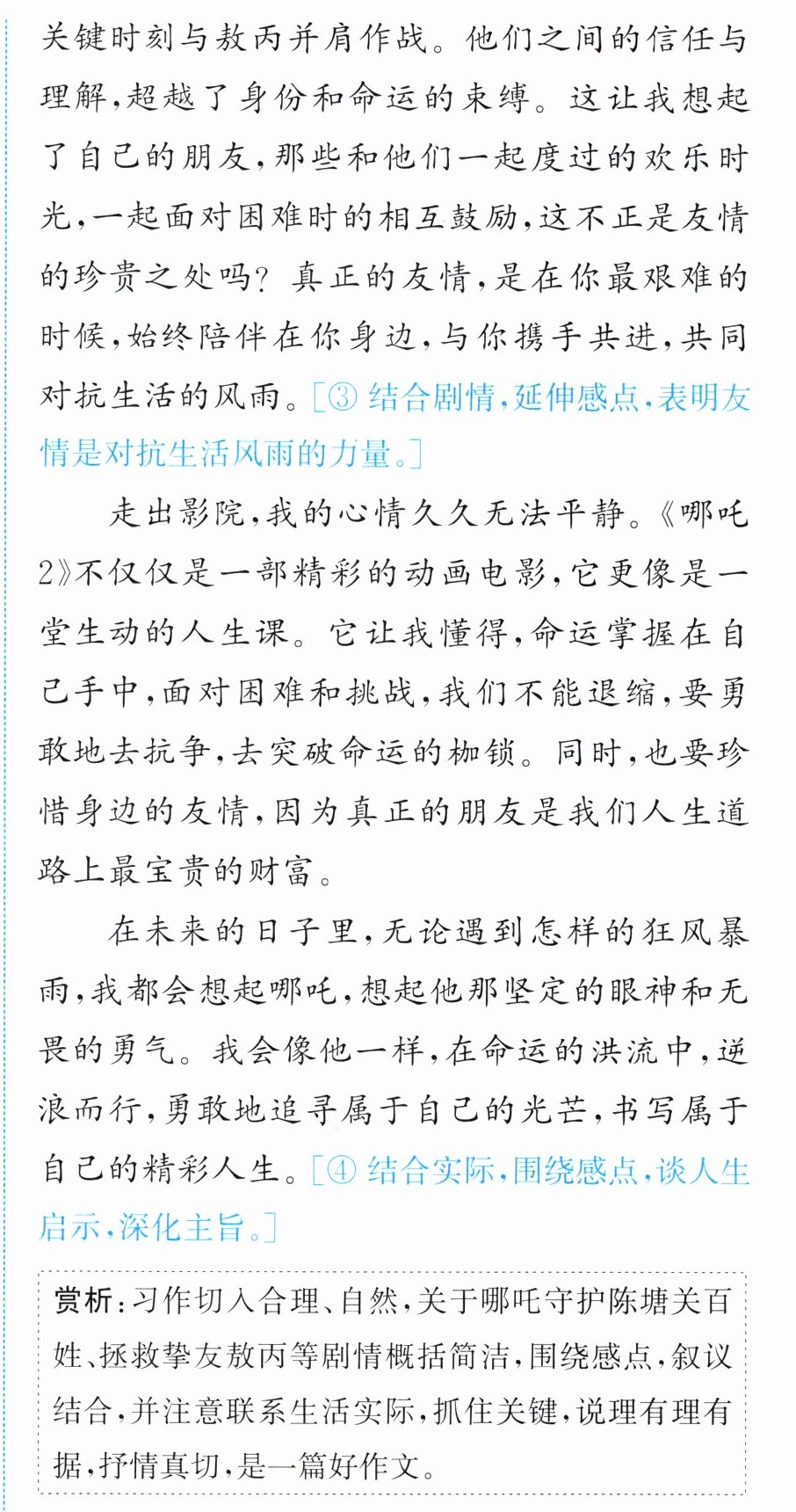 关键时刻与敖丙并肩作战。他们之间的信任与理解,超越了身份和命运的束缚。这让我想起了自己的朋友,那些和他们一起度过的欢乐时光,一起面对困难时的相互鼓励,这不正是友情的珍贵之处吗?真正的友情,是在你最艰难的时候,始终陪伴在你身边,与你携手共进,共同对抗生活的风雨。[③结合剧情,延伸感点,表明友情是对抗生活风雨的力量。]

走出影院,我的心情久久无法平静。《哪吒2》不仅仅是一部精彩的动画电影,它更像是一堂生动的人生课。它让我懂得,命运掌握在自己手中,面对困难和挑战,我们不能退缩,要勇敢地去抗争,去突破命运的枷锁。同时,也要珍惜身边的友情,因为真正的朋友是我们人生道路上最宝贵的财富。

在未来的日子里,无论遇到怎样的狂风暴雨,我都会想起哪吒,想起他那坚定的眼神和无畏的勇气。我会像他一样,在命运的洪流中,逆浪而行,勇敢地追寻属于自己的光芒,书写属于自己的精彩人生。[④结合实际,围绕感点,谈人生启示,深化主旨。]

赏析:习作切入合理、自然,关于哪吒守护陈塘关百姓、拯救挚友敖丙等剧情概括简洁,围绕感点,叙议结合,并注意联系生活实际,抓住关键,说理有理有据,抒情真切,是一篇好作文。